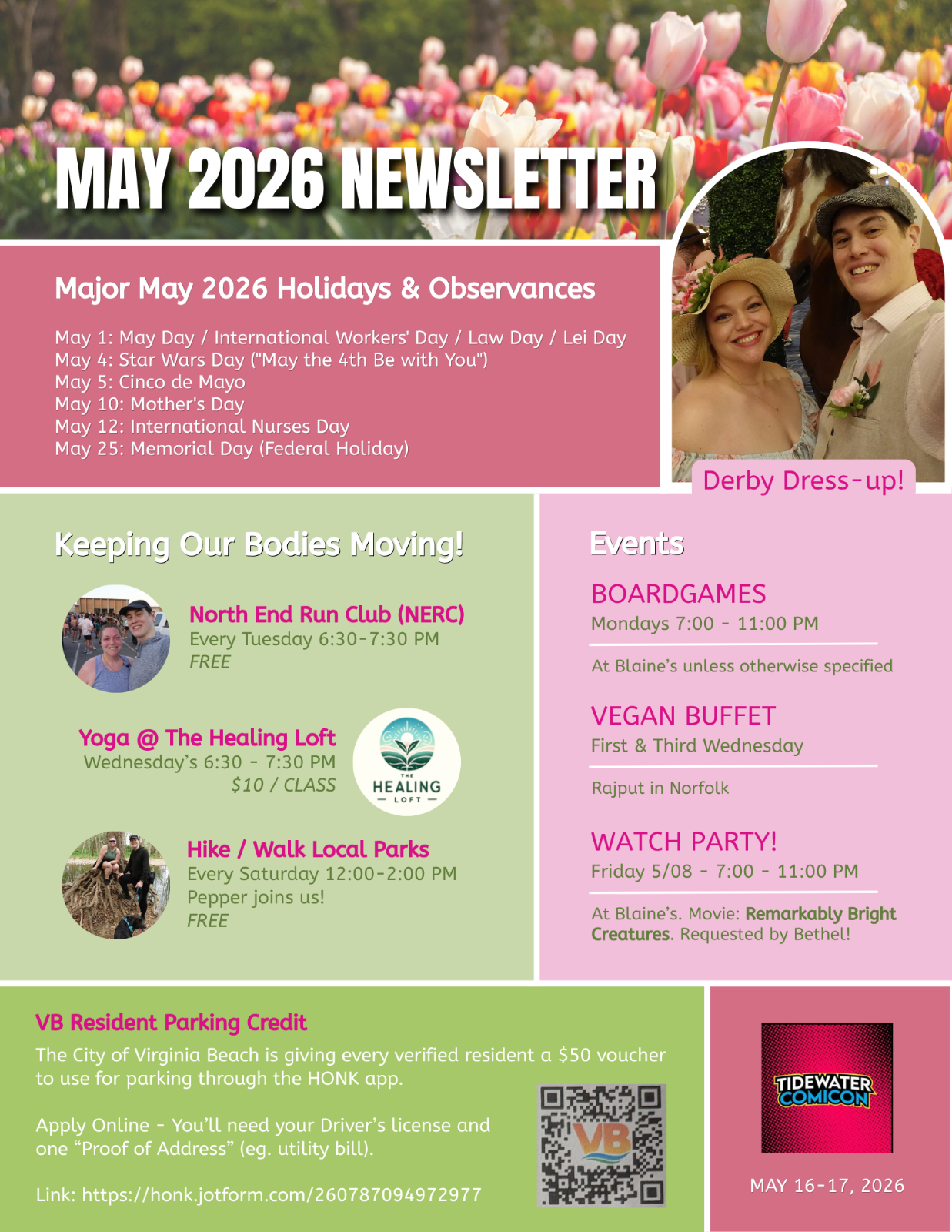 MAY 2026 NEWSLETTER

Major May 2026 Holidays & Observances

May 1: May Day / International Workers' Day / Law Day / Lei Day
May 4: Star Wars Day ("May the 4th Be with You")
May 5: Cinco de Mayo
May 10: Mother's Day
May 12: International Nurses Day
May 25: Memorial Day (Federal Holiday)

Derby Dress-up!

Keeping Our Bodies Moving!

North End Run Club (NERC)
Every Tuesday 6:30-7:30 PM
FREE

Yoga @ The Healing Loft
Wednesday's 6:30 - 7:30 PM
$10 / CLASS

THE HEALING LOFT

Hike / Walk Local Parks
Every Saturday 12:00-2:00 PM
Pepper joins us!
FREE

Events

BOARDGAMES
Mondays 7:00 - 11:00 PM

At Blaine's unless otherwise specified

VEGAN BUFFET
First & Third Wednesday

Rajput in Norfolk

WATCH PARTY!
Friday 5/08 - 7:00 - 11:00 PM

At Blaine's. Movie: Remarkably Bright Creatures. Requested by Bethel!

VB Resident Parking Credit

The City of Virginia Beach is giving every verified resident a $50 voucher to use for parking through the HONK app.

Apply Online - You'll need your Driver's license and one "Proof of Address" (eg. utility bill).

Link: https://honk.jotform.com/260787094972977

VB

TIDEWATER COMICON

MAY 16-17, 2026